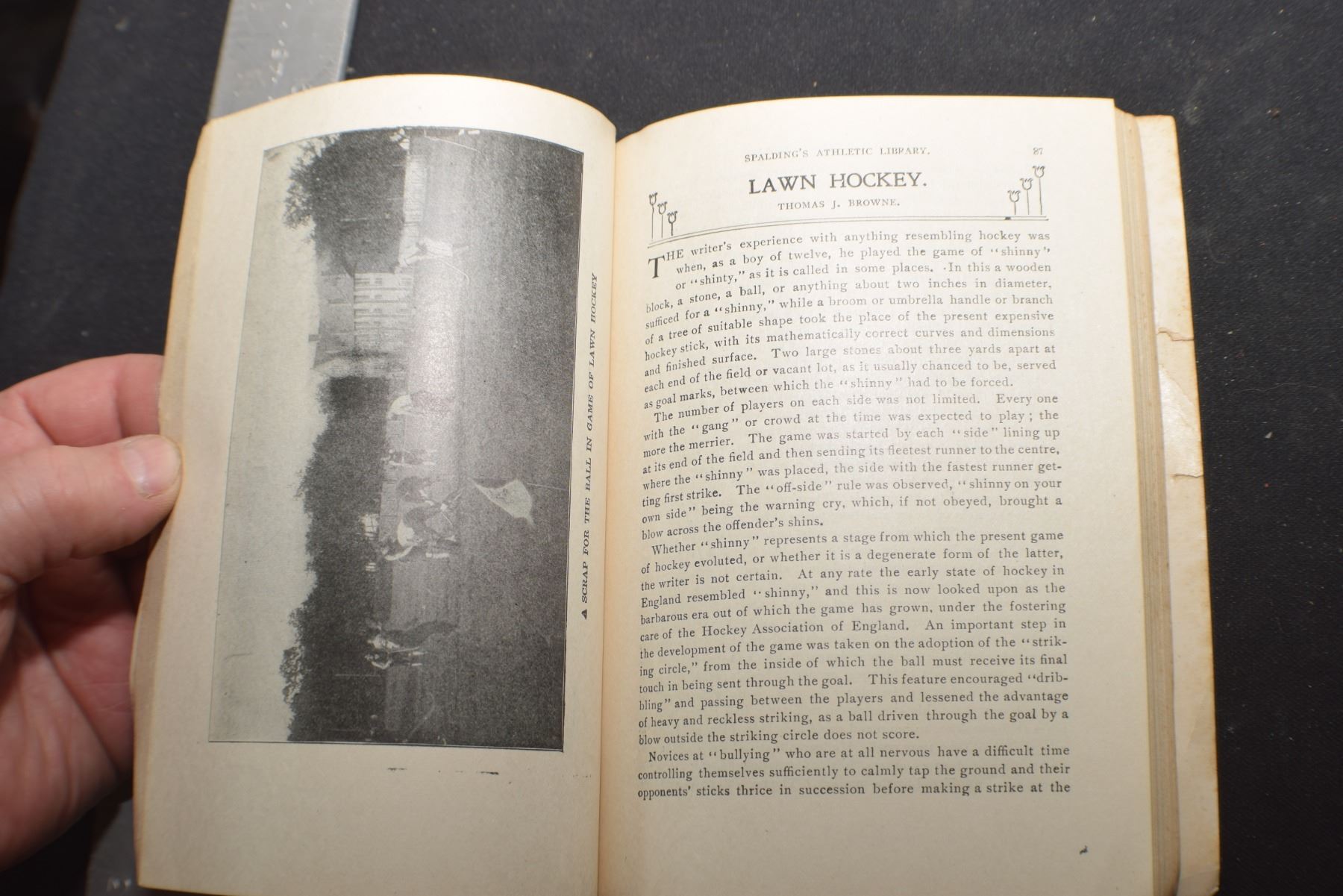 A SCRAP FOR THE BALL IN GAME OF LAWN HOCKEY

SPALDING'S ATHLETIC LIBRARY. 87

LAWN HOCKEY.

THOMAS J. BROWNE.

THE writer's experience with anything resembling hockey was when, as a boy of twelve, he played the game of "shinny" or "shinty," as it is called in some places. In this a wooden block, a stone, a ball, or anything about two inches in diameter, sufficed for a "shinny," while a broom or umbrella handle or branch of a tree of suitable shape took the place of the present expensive hockey stick, with its mathematically correct curves and dimensions and finished surface. Two large stones about three yards apart at each end of the field or vacant lot, as it usually chanced to be, served as goal marks, between which the "shinny" had to be forced.

The number of players on each side was not limited. Every one with the "gang" or crowd at the time was expected to play; the more the merrier. The game was started by each "side" lining up at its end of the field and then sending its fleetest runner to the centre, where the "shinny" was placed, the side with the fastest runner getting first strike. The "off-side" rule was observed, "shinny on your own side" being the warning cry, which, if not obeyed, brought a blow across the offender's shins.

Whether "shinny" represents a stage from which the present game of hockey evoluted, or whether it is a degenerate form of the latter, the writer is not certain. At any rate the early state of hockey in England resembled "shinny," and this is now looked upon as the barbarous era out of which the game has grown, under the fostering care of the Hockey Association of England. An important step in the development of the game was taken on the adoption of the "striking circle," from the inside of which the ball must receive its final touch in being sent through the goal. This feature encouraged "dribbling" and passing between the players and lessened the advantage of heavy and reckless striking, as a ball driven through the goal by a blow outside the striking circle does not score.

Novices at "bullying" who are at all nervous have a difficult time controlling themselves sufficiently to calmly tap the ground and their opponents' sticks thrice in succession before making a strike at the